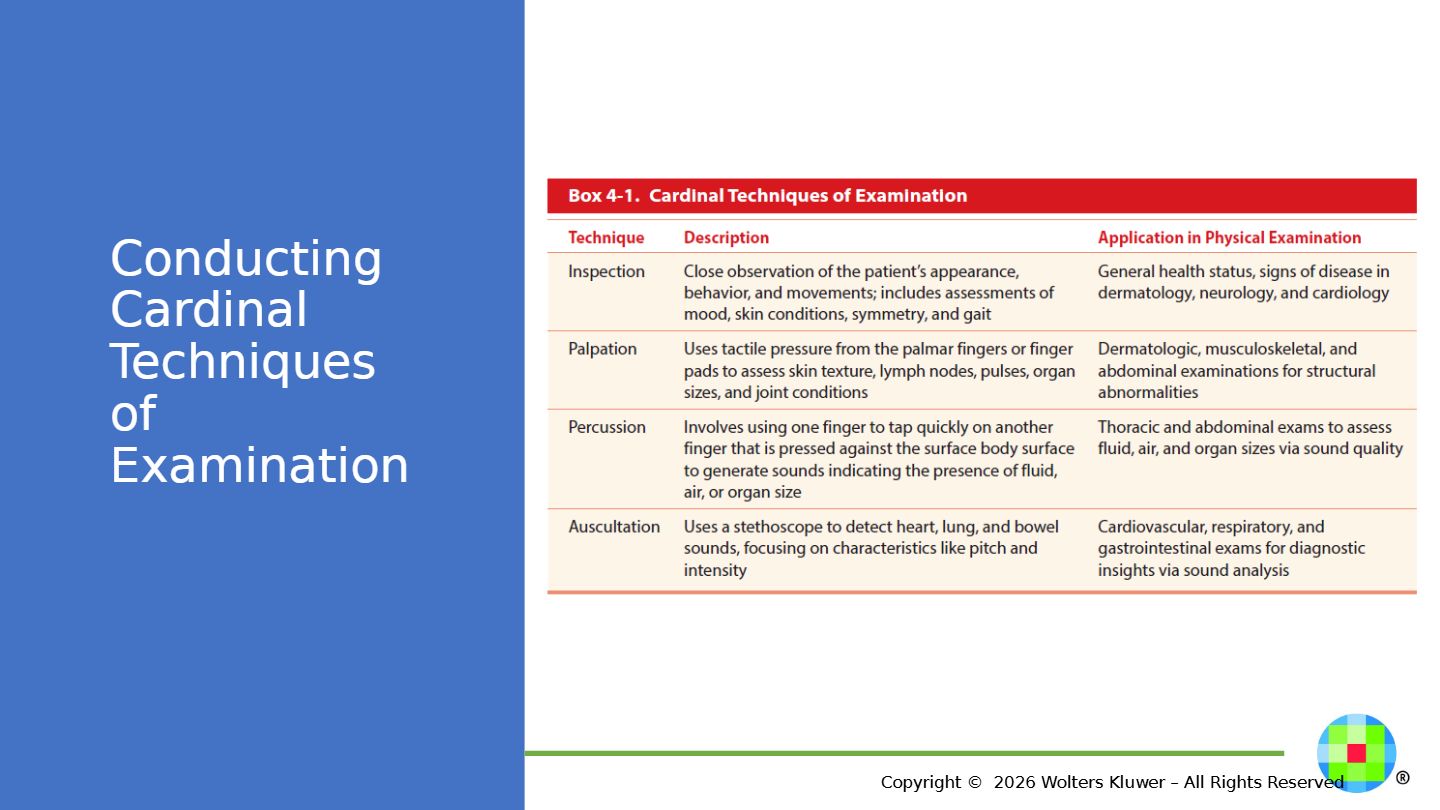 Conducting Cardinal Techniques of Examination

Box 4-1. Cardinal Techniques of Examination

| Technique | Description | Application in Physical Examination |
|---|---|---|
| Inspection | Close observation of the patient's appearance, behavior, and movements; includes assessments of mood, skin conditions, symmetry, and gait | General health status, signs of disease in dermatology, neurology, and cardiology |
| Palpation | Uses tactile pressure from the palmar fingers or finger pads to assess skin texture, lymph nodes, pulses, organ sizes, and joint conditions | Dermatologic, musculoskeletal, and abdominal examinations for structural abnormalities |
| Percussion | Involves using one finger to tap quickly on another finger that is pressed against the surface body surface to generate sounds indicating the presence of fluid, air, or organ size | Thoracic and abdominal exams to assess fluid, air, and organ sizes via sound quality |
| Auscultation | Uses a stethoscope to detect heart, lung, and bowel sounds, focusing on characteristics like pitch and intensity | Cardiovascular, respiratory, and gastrointestinal exams for diagnostic insights via sound analysis |

Copyright © 2026 Wolters Kluwer – All Rights Reserved

®